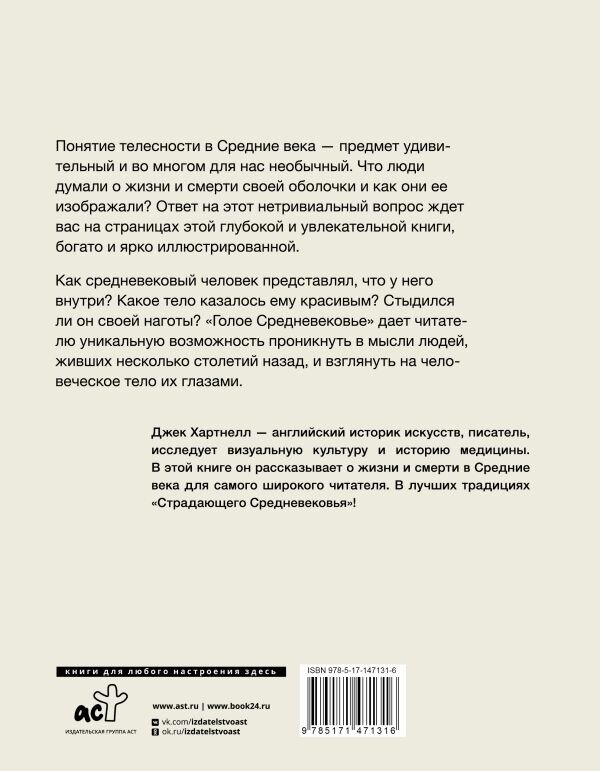 Понятие телесности в Средние века — предмет удивительный и во многом для нас необычный. Что люди думали о жизни и смерти своей оболочки и как они ее изображали? Ответ на этот нетривиальный вопрос ждет вас на страницах этой глубокой и увлекательной книги, богато и ярко иллюстрированной.

Как средневековый человек представлял, что у него внутри? Какое тело казалось ему красивым? Стыдился ли он своей наготы? «Голое Средневековье» дает читателю уникальную возможность проникнуть в мысли людей, живших несколько столетий назад, и взглянуть на человеческое тело их глазами.

Джек Хартнелл — английский историк искусств, писатель, исследует визуальную культуру и историю медицины. В этой книге он рассказывает о жизни и смерти в Средние века для самого широкого читателя. В лучших традициях «Страдающего Средневековья»!

книги для любого настроения здесь

аст
ИЗДАТЕЛЬСКАЯ ГРУППА АСТ

www.ast.ru | www.book24.ru
vk.com/izdatelstvoast
ok.ru/izdatelstvoast

ISBN 978-5-17-147131-6
9 785171 471316